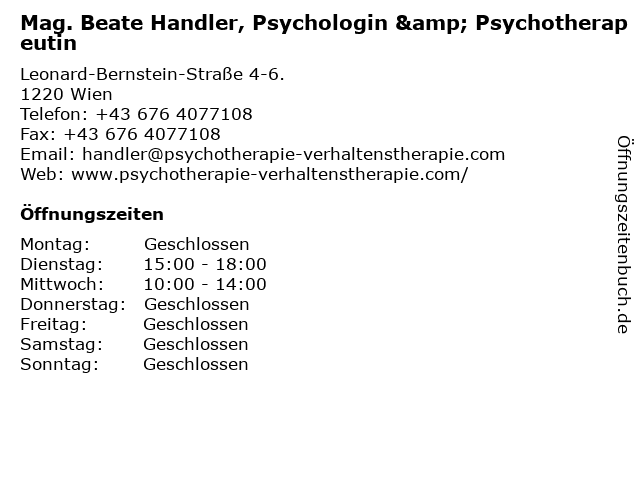 Mag. Beate Handler, Psychologin &amp; Psychotherapeutin

Leonard-Bernstein-Straße 4-6.
1220 Wien
Telefon: +43 676 4077108
Fax: +43 676 4077108
Email: handler@psychotherapie-verhaltenstherapie.com
Web: www.psychotherapie-verhaltenstherapie.com/

Öffnungszeiten

Montag: Geschlossen
Dienstag: 15:00 - 18:00
Mittwoch: 10:00 - 14:00
Donnerstag: Geschlossen
Freitag: Geschlossen
Samstag: Geschlossen
Sonntag: Geschlossen

Öffnungszeitenbuch.de